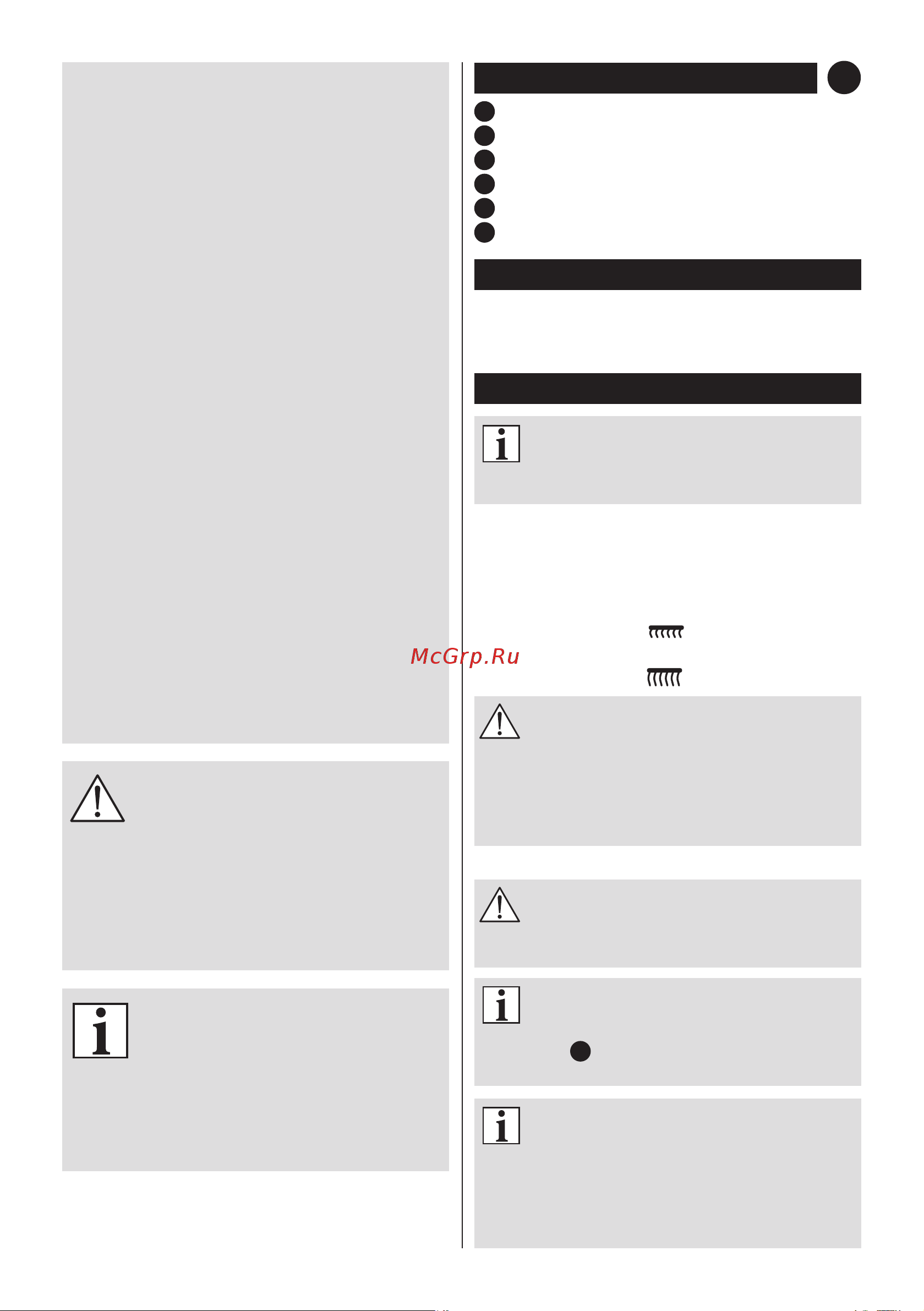 McGrp.Ru